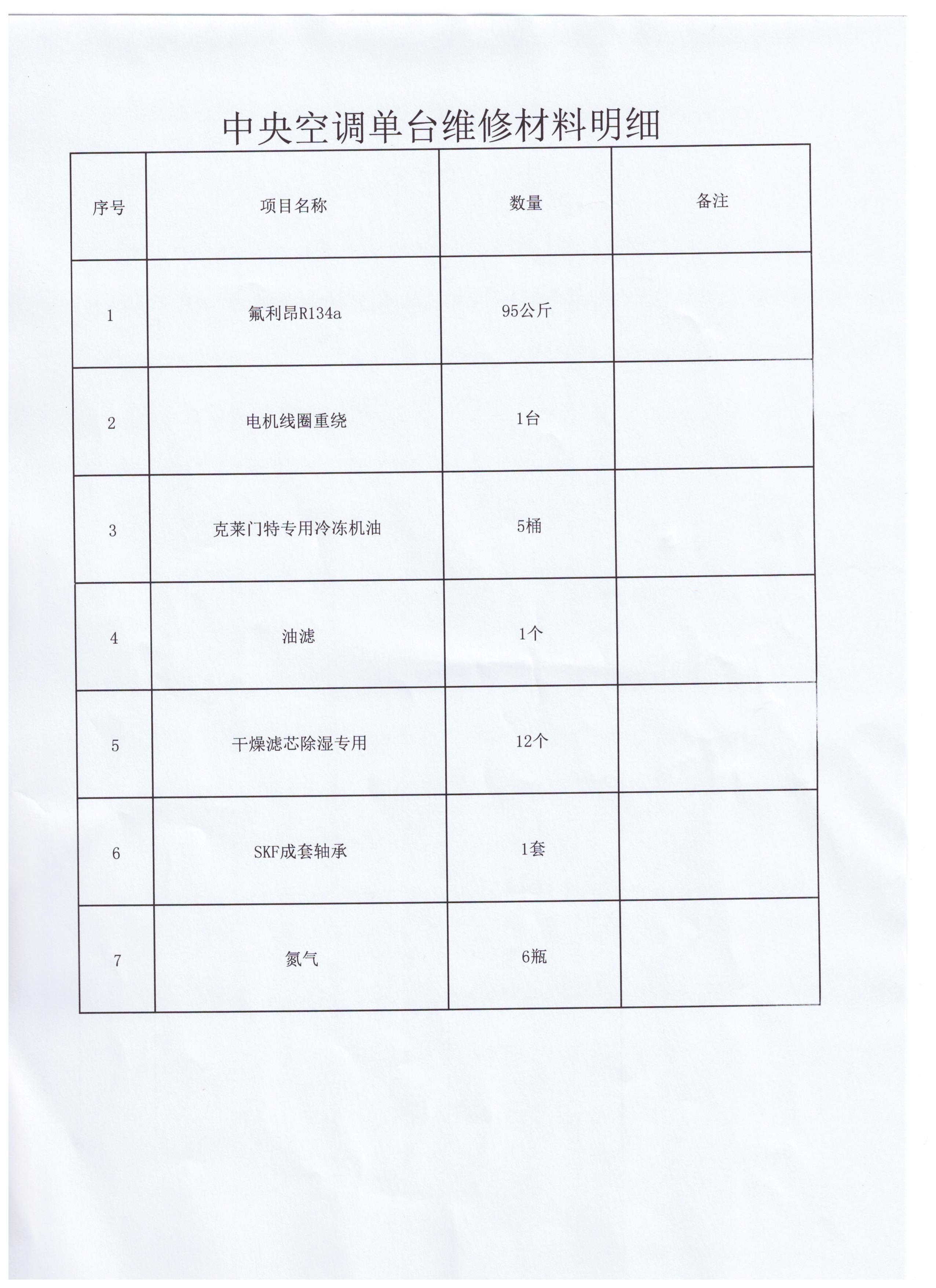 中央空调单台维修材料明细

| 序号 | 项目名称 | 数量 | 备注 |
|---|---|---|---|
| 1 | 氟利昂R134a | 95公斤 | |
| 2 | 电机线圈重绕 | 1台 | |
| 3 | 克莱门特专用冷冻机油 | 5桶 | |
| 4 | 油滤 | 1个 | |
| 5 | 干燥滤芯除湿专用 | 12个 | |
| 6 | SKF成套轴承 | 1套 | |
| 7 | 氮气 | 6瓶 | |